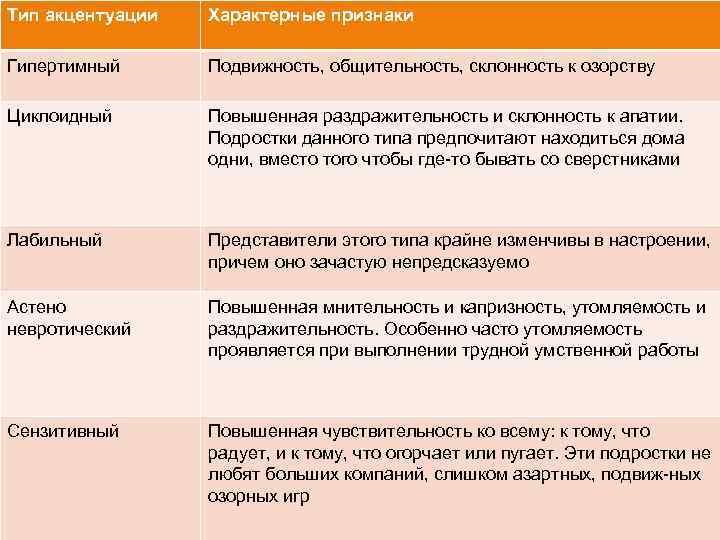 | Тип акцентуации | Характерные признаки |
|---|---|
| Гипертимный | Подвижность, общительность, склонность к озорству |
| Циклоидный | Повышенная раздражительность и склонность к апатии. Подростки данного типа предпочитают находиться дома одни, вместо того чтобы где-то бывать со сверстниками |
| Лабильный | Представители этого типа крайне изменчивы в настроении, причем оно зачастую непредсказуемо |
| Астено невротический | Повышенная мнительность и капризность, утомляемость и раздражительность. Особенно часто утомляемость проявляется при выполнении трудной умственной работы |
| Сензитивный | Повышенная чувствительность ко всему: к тому, что радует, и к тому, что огорчает или пугает. Эти подростки не любят больших компаний, слишком азартных, подвиж-ных озорных игр |